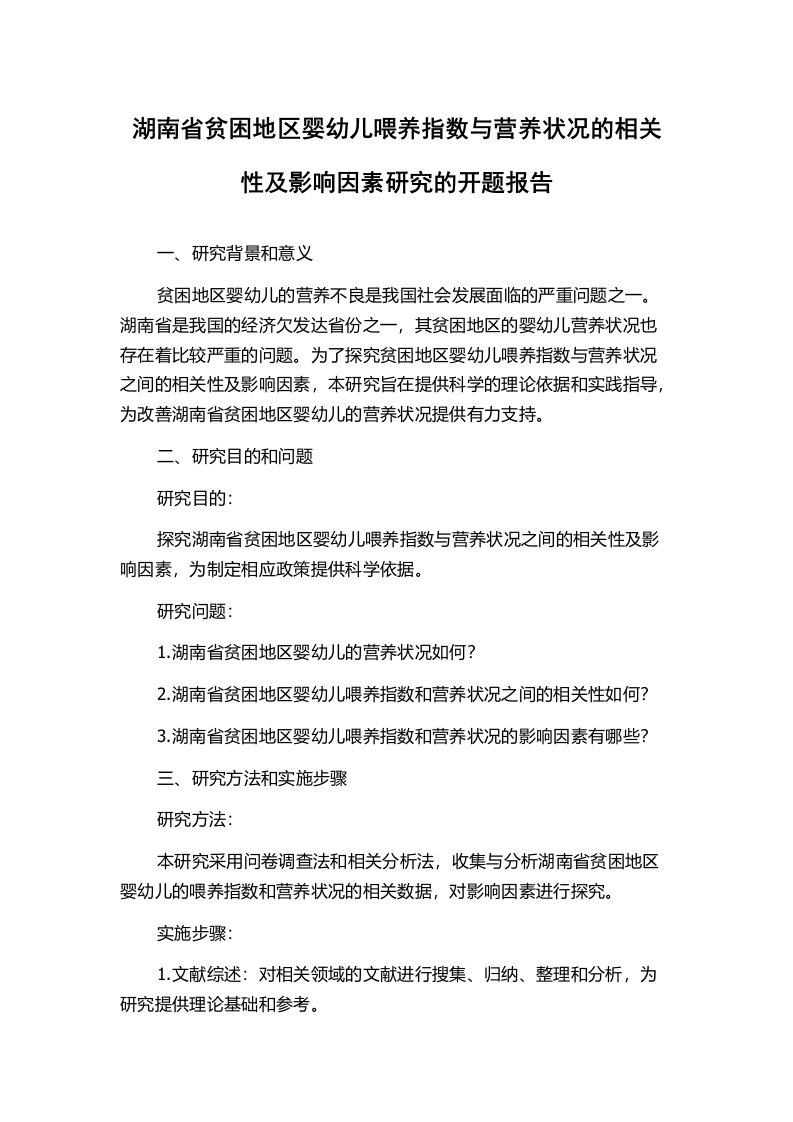 湖南省贫困地区婴幼儿喂养指数与营养状况的相关性及影响因素研究的开题报告

一、研究背景和意义

贫困地区婴幼儿的营养不良是我国社会发展面临的严重问题之一。湖南省是我国的经济欠发达省份之一，其贫困地区的婴幼儿营养状况也存在着比较严重的问题。为了探究贫困地区婴幼儿喂养指数与营养状况之间的相关性及影响因素，本研究旨在提供科学的理论依据和实践指导，为改善湖南省贫困地区婴幼儿的营养状况提供有力支持。

二、研究目的和问题

研究目的：

探究湖南省贫困地区婴幼儿喂养指数与营养状况之间的相关性及影响因素，为制定相应政策提供科学依据。

研究问题：

1.湖南省贫困地区婴幼儿的营养状况如何？

2.湖南省贫困地区婴幼儿喂养指数和营养状况之间的相关性如何？

3.湖南省贫困地区婴幼儿喂养指数和营养状况的影响因素有哪些？

三、研究方法和实施步骤

研究方法：

本研究采用问卷调查法和相关分析法，收集与分析湖南省贫困地区婴幼儿的喂养指数和营养状况的相关数据，对影响因素进行探究。

实施步骤：

1.文献综述：对相关领域的文献进行搜集、归纳、整理和分析，为研究提供理论基础和参考。